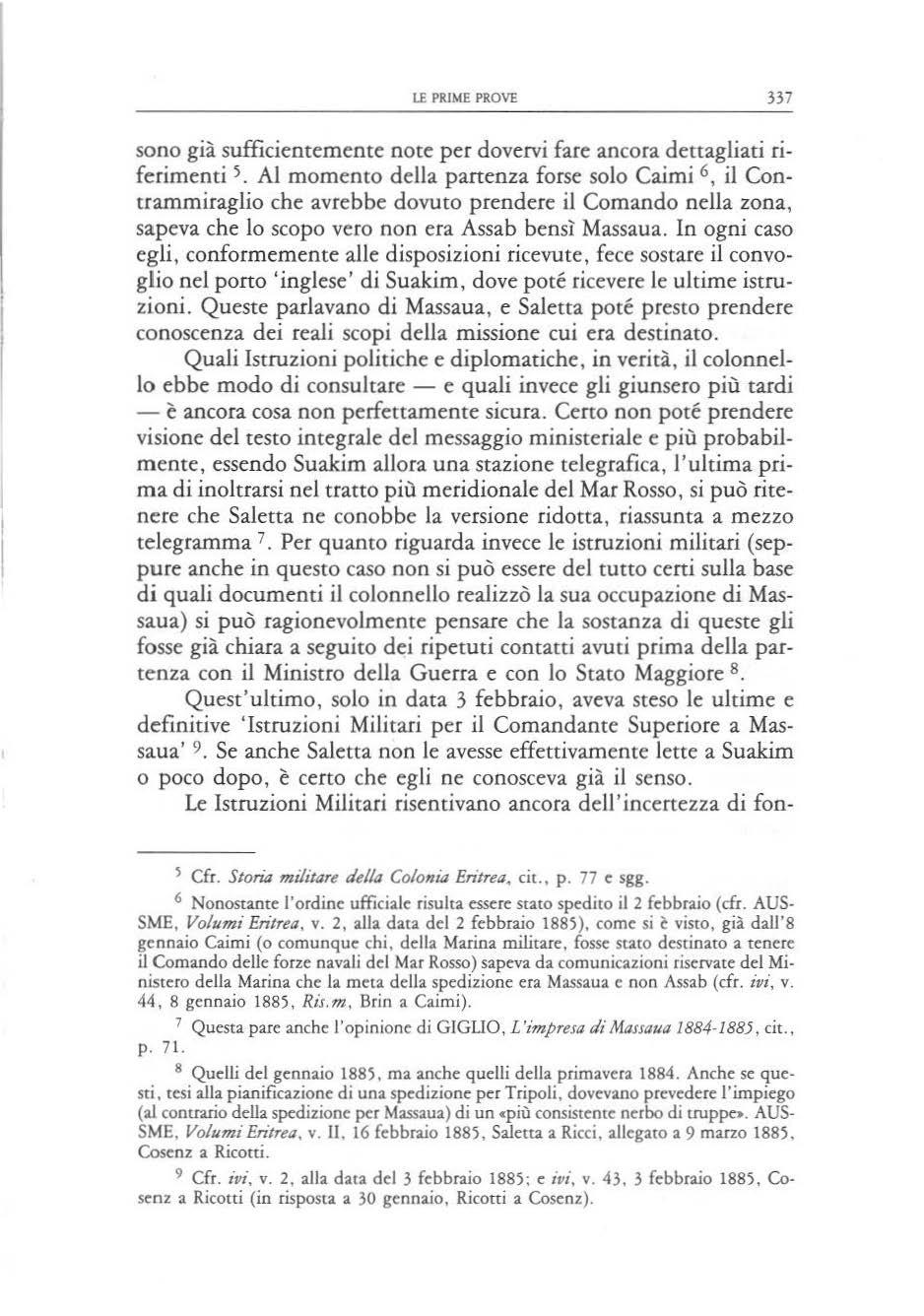 LE PRIME PROVE 337

sono già sufficientemente note per dovervi fare ancora dettagliati riferimenti $^5$. Al momento della partenza forse solo Caimi $^6$, il Contrammiraglio che avrebbe dovuto prendere il Comando nella zona, sapeva che lo scopo vero non era Assab bensì Massaua. In ogni caso egli, conformemente alle disposizioni ricevute, fece sostare il convoglio nel porto 'inglese' di Suakim, dove poté ricevere le ultime istruzioni. Queste parlavano di Massaua, e Saletta poté presto prendere conoscenza dei reali scopi della missione cui era destinato.

Quali Istruzioni politiche e diplomatiche, in verità, il colonnello ebbe modo di consultare — e quali invece gli giunsero più tardi — è ancora cosa non perfettamente sicura. Certo non poté prendere visione del testo integrale del messaggio ministeriale e più probabilmente, essendo Suakim allora una stazione telegrafica, l'ultima prima di inoltrarsi nel tratto più meridionale del Mar Rosso, si può ritenere che Saletta ne conobbe la versione ridotta, riassunta a mezzo telegramma $^7$. Per quanto riguarda invece le istruzioni militari (seppure anche in questo caso non si può essere del tutto certi sulla base di quali documenti il colonnello realizzò la sua occupazione di Massaua) si può ragionevolmente pensare che la sostanza di queste gli fosse già chiara a seguito dei ripetuti contatti avuti prima della partenza con il Ministro della Guerra e con lo Stato Maggiore $^8$.

Quest'ultimo, solo in data 3 febbraio, aveva steso le ultime e definitive 'Istruzioni Militari per il Comandante Superiore a Massaua' $^9$. Se anche Saletta non le avesse effettivamente lette a Suakim o poco dopo, è certo che egli ne conosceva già il senso.

Le Istruzioni Militari risentivano ancora dell'incertezza di fon-

$^5$ Cfr. Storia militare della Colonia Eritrea, cit., p. 77 e sgg.

$^6$ Nonostante l'ordine ufficiale risulta essere stato spedito il 2 febbraio (cfr. AUSSME, Volumi Eritrea, v. 2, alla data del 2 febbraio 1885), come si è visto, già dall'8 gennaio Caimi (o comunque chi, della Marina militare, fosse stato destinato a tenere il Comando delle forze navali del Mar Rosso) sapeva da comunicazioni riservate del Ministero della Marina che la meta della spedizione era Massaua e non Assab (cfr. ivi, v. 44, 8 gennaio 1885, Ris.m, Brin a Caimi).

$^7$ Questa pare anche l'opinione di GIGLIO, L'impresa di Massaua 1884-1885, cit., p. 71.

$^8$ Quelli del gennaio 1885, ma anche quelli della primavera 1884. Anche se questi, tesi alla pianificazione di una spedizione per Tripoli, dovevano prevedere l'impiego (al contrario della spedizione per Massaua) di un «più consistente nerbo di truppe». AUSSME, Volumi Eritrea, v. II, 16 febbraio 1885, Saletta a Ricci, allegato a 9 marzo 1885, Cosenz a Ricotti.

$^9$ Cfr. ivi, v. 2, alla data del 3 febbraio 1885; e ivi, v. 43, 3 febbraio 1885, Cosenz a Ricotti (in risposta a 30 gennaio, Ricotti a Cosenz).